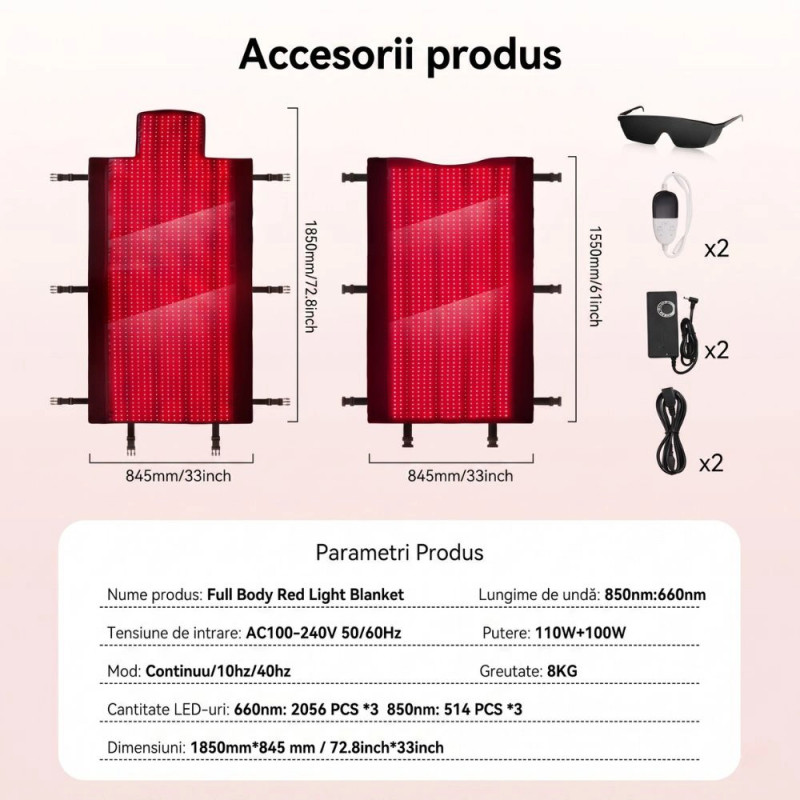 Accesorii produs

1850mm/72.8inch

845mm/33inch

1550mm/61inch

845mm/33inch

x2

x2

x2

Parametri Produs

Nume produs: Full Body Red Light Blanket

Lungime de undă: 850nm:660nm

Tensiune de intrare: AC100-240V 50/60Hz

Putere: 110W+100W

Mod: Continuu/10hz/40hz

Greutate: 8KG

Cantitate LED-uri: 660nm: 2056 PCS *3 850nm: 514 PCS *3

Dimensiuni: 1850mm*845 mm / 72.8inch*33inch